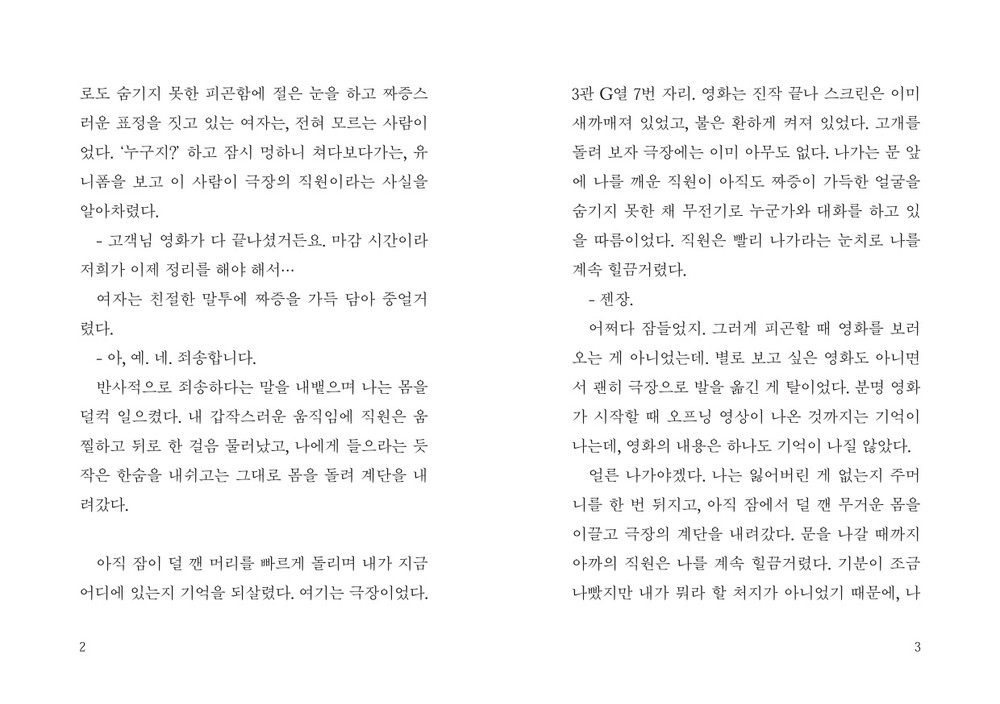 로도 숨기지 못한 피곤함에 절은 눈을 하고 짜증스러운 표정을 짓고 있는 여자는, 전혀 모르는 사람이었다. '누구지?' 하고 잠시 멍하니 쳐다보다가는, 유니폼을 보고 이 사람이 극장의 직원이라는 사실을 알아차렸다.

- 고객님 영화가 다 끝나셨거든요. 마감 시간이라 저희가 이제 정리를 해야 해서…

여자는 친절한 말투에 짜증을 가득 담아 중얼거렸다.

- 아, 예. 네. 죄송합니다.

반사적으로 죄송하다는 말을 내뱉으며 나는 몸을 덜컥 일으켰다. 내 갑작스러운 움직임에 직원은 움찔하고 뒤로 한 걸음 물러났고, 나에게 들으라는 듯 작은 한숨을 내쉬고는 그대로 몸을 돌려 계단을 내려갔다.

아직 잠이 덜 깬 머리를 빠르게 돌리며 내가 지금 어디에 있는지 기억을 되살렸다. 여기는 극장이었다.

2

3관 G열 7번 자리. 영화는 진작 끝나 스크린은 이미 새까매져 있었고, 불은 환하게 켜져 있었다. 고개를 돌려 보자 극장에는 이미 아무도 없다. 나가는 문 앞에 나를 깨운 직원이 아직도 짜증이 가득한 얼굴을 숨기지 못한 채 무전기로 누군가와 대화를 하고 있을 따름이었다. 직원은 빨리 나가라는 눈치로 나를 계속 힐끔거렸다.

- 젠장.

어쩌다 잠들었지. 그러게 피곤할 때 영화를 보러 오는 게 아니었는데. 별로 보고 싶은 영화도 아니면서 괜히 극장으로 발을 옮긴 게 탈이었다. 분명 영화가 시작할 때 오프닝 영상이 나온 것까지는 기억이 나는데, 영화의 내용은 하나도 기억이 나질 않았다.

얼른 나가야겠다. 나는 잃어버린 게 없는지 주머니를 한 번 뒤지고, 아직 잠에서 덜 깬 무거운 몸을 이끌고 극장의 계단을 내려갔다. 문을 나갈 때까지 아까의 직원은 나를 계속 힐끔거렸다. 기분이 조금 나빴지만 내가 뭐라 할 처지가 아니었기 때문에, 나

3